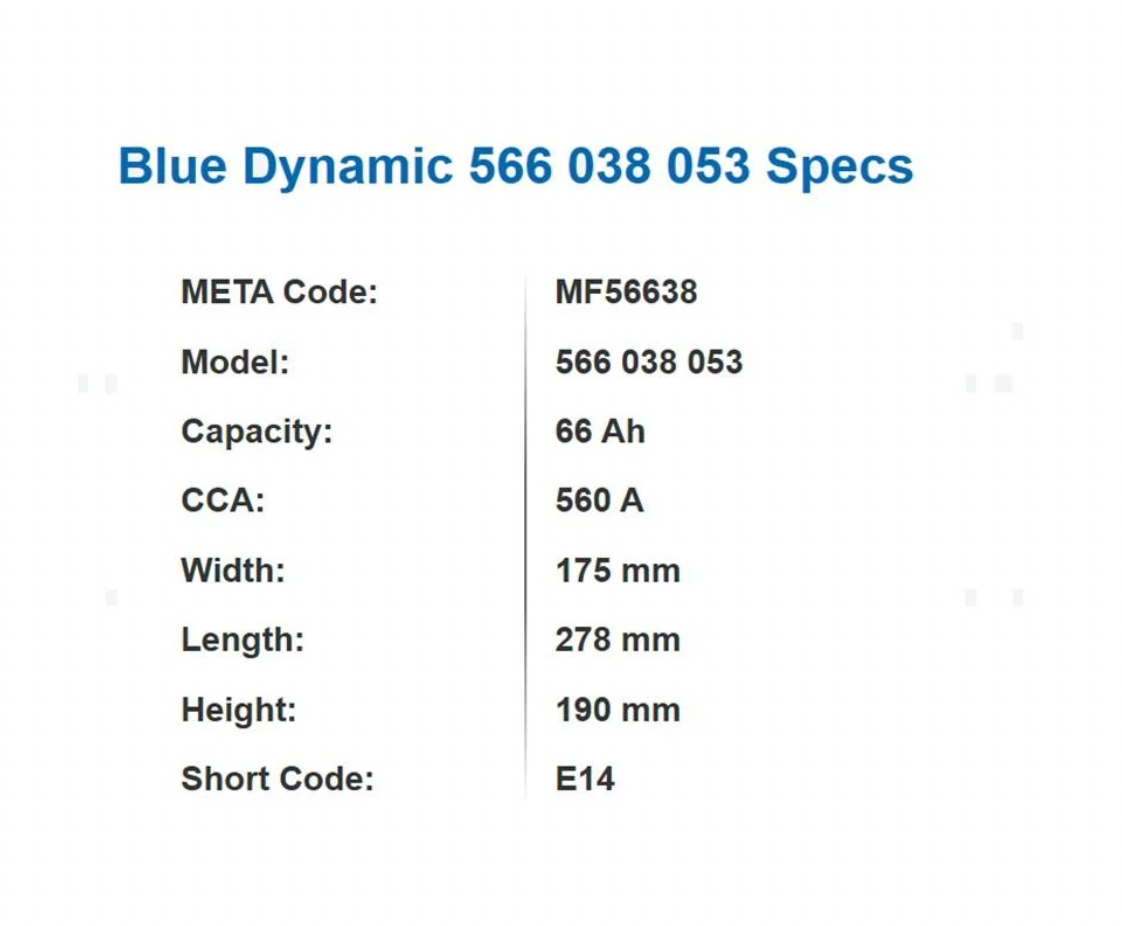 Blue Dynamic 566 038 053 Specs

META Code: MF56638
Model: 566 038 053
Capacity: 66 Ah
CCA: 560 A
Width: 175 mm
Length: 278 mm
Height: 190 mm
Short Code: E14